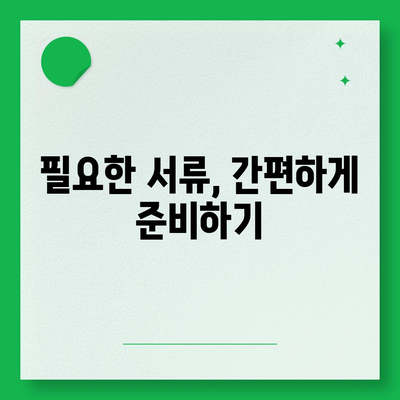 필요한 서류, 간편하게 준비하기